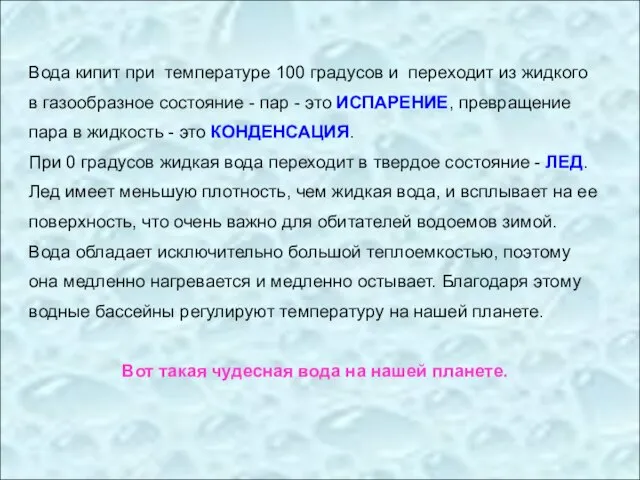 Вода кипит при температуре 100 градусов и переходит из жидкого в газообразное состояние - пар - это ИСПАРЕНИЕ, превращение пара в жидкость - это КОНДЕНСАЦИЯ.
При 0 градусов жидкая вода переходит в твердое состояние - ЛЕД.
Лед имеет меньшую плотность, чем жидкая вода, и всплывает на ее поверхность, что очень важно для обитателей водоемов зимой.
Вода обладает исключительно большой теплоемкостью, поэтому она медленно нагревается и медленно остывает. Благодаря этому водные бассейны регулируют температуру на нашей планете.

Вот такая чудесная вода на нашей планете.